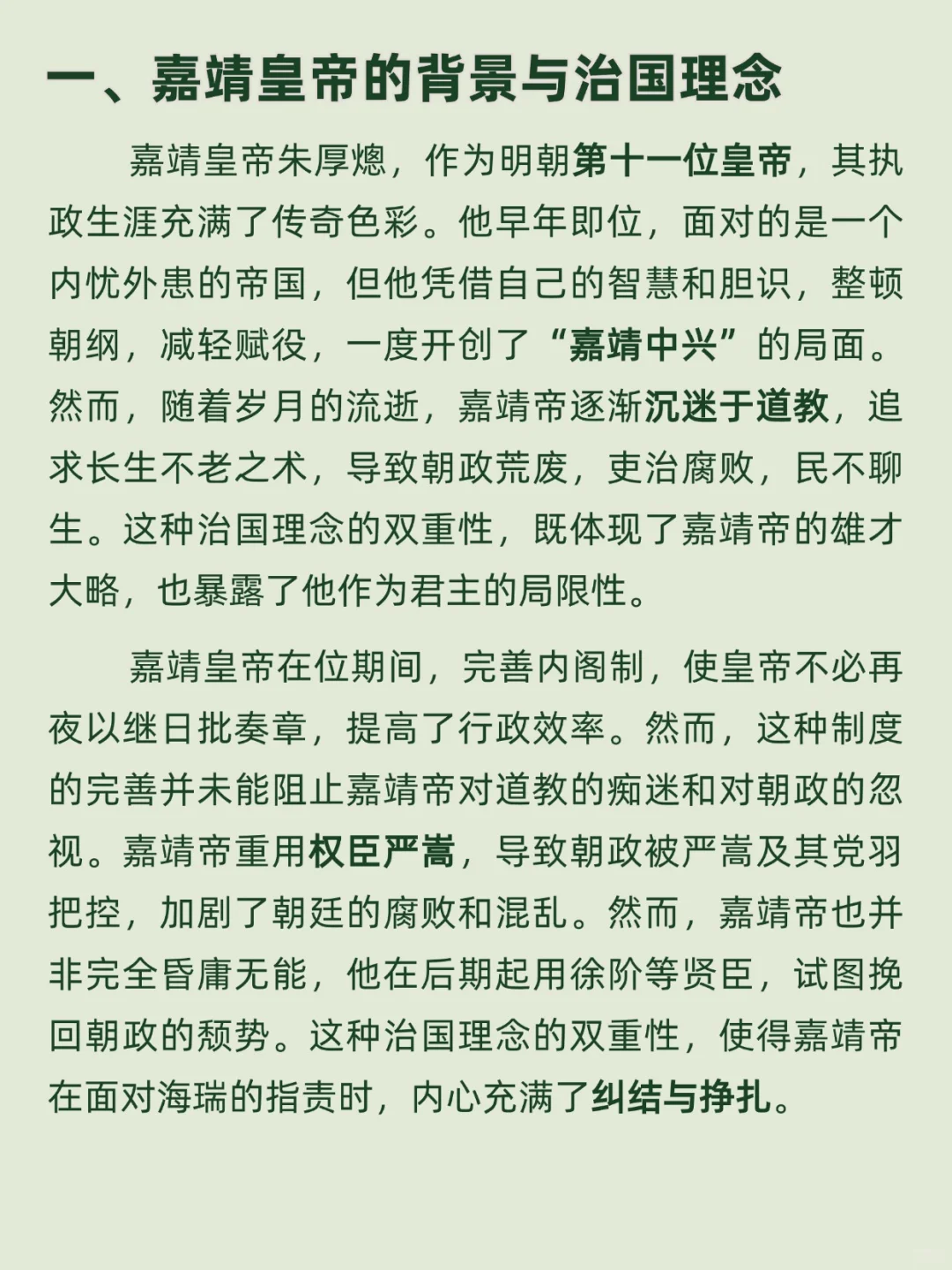 一、嘉靖皇帝的背景与治国理念

嘉靖皇帝朱厚熜，作为明朝第十一位皇帝，其执政生涯充满了传奇色彩。他早年即位，面对的是一个内忧外患的帝国，但他凭借自己的智慧和胆识，整顿朝纲，减轻赋役，一度开创了“嘉靖中兴”的局面。然而，随着岁月的流逝，嘉靖帝逐渐沉迷于道教，追求长生不老之术，导致朝政荒废，吏治腐败，民不聊生。这种治国理念的双重性，既体现了嘉靖帝的雄才大略，也暴露了他作为君主的局限性。

嘉靖皇帝在位期间，完善内阁制，使皇帝不必再夜以继日批奏章，提高了行政效率。然而，这种制度的完善并未能阻止嘉靖帝对道教的痴迷和对朝政的忽视。嘉靖帝重用权臣严嵩，导致朝政被严嵩及其党羽把控，加剧了朝廷的腐败和混乱。然而，嘉靖帝也并非完全昏庸无能，他在后期起用徐阶等贤臣，试图挽回朝政的颓势。这种治国理念的双重性，使得嘉靖帝在面对海瑞的指责时，内心充满了纠结与挣扎。